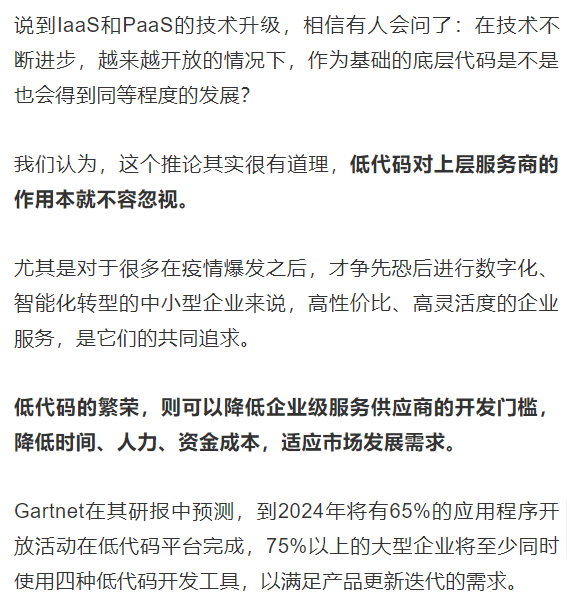 说到IaaS和PaaS的技术升级，相信有人会问了：在技术不断进步，越来越开放的情况下，作为基础的底层代码是不是也会得到同等程度的发展?

我们认为，这个推论其实很有道理，低代码对上层服务商的作用本就不容忽视。

尤其是对于很多在疫情爆发之后，才争先恐后进行数字化、智能化转型的中小型企业来说，高性价比、高灵活度的企业服务，是它们的共同追求。

低代码的繁荣，则可以降低企业级服务供应商的开发门槛，降低时间、人力、资金成本，适应市场发展需求。

Gartnet在其研报中预测，到2024年将有65%的应用程序开放活动在低代码平台完成，75%以上的大型企业将至少同时使用四种低代码开发工具，以满足产品更新迭代的需求。